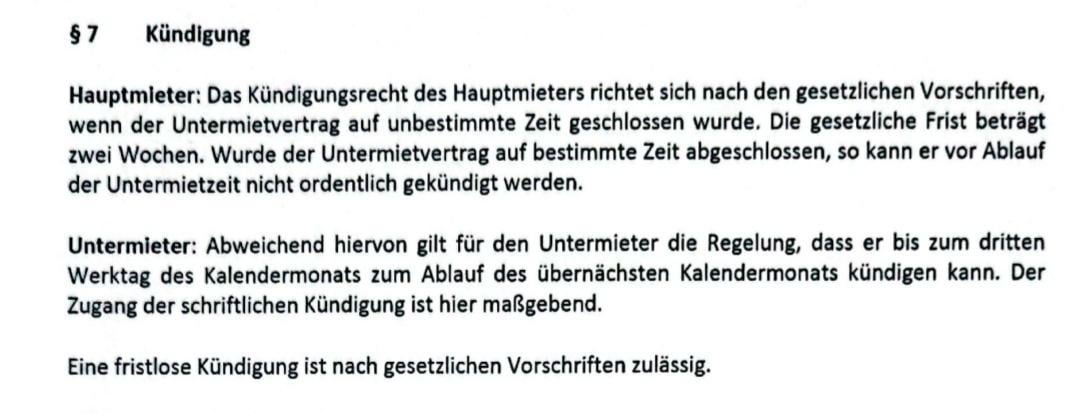 § 7 Kündigung

Hauptmieter: Das Kündigungsrecht des Hauptmieters richtet sich nach den gesetzlichen Vorschriften, wenn der Untermietvertrag auf unbestimmte Zeit geschlossen wurde. Die gesetzliche Frist beträgt zwei Wochen. Wurde der Untermietvertrag auf bestimmte Zeit abgeschlossen, so kann er vor Ablauf der Untermietzeit nicht ordentlich gekündigt werden.

Untermieter: Abweichend hiervon gilt für den Untermieter die Regelung, dass er bis zum dritten Werktag des Kalendermonats zum Ablauf des übernächsten Kalendermonats kündigen kann. Der Zugang der schriftlichen Kündigung ist hier maßgebend.

Eine fristlose Kündigung ist nach gesetzlichen Vorschriften zulässig.